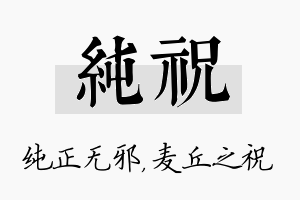 純祝

纯正无邪，麦丘之祝